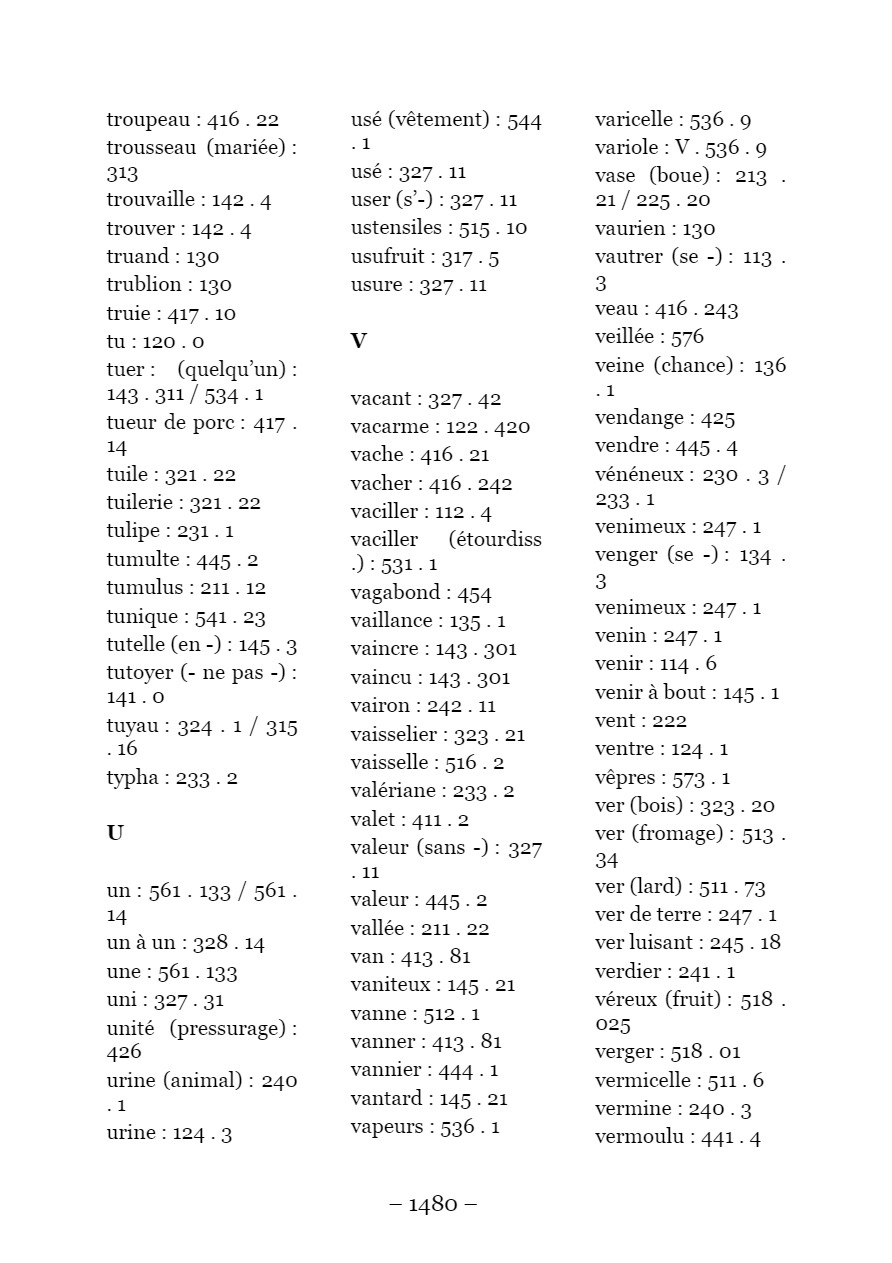 troupeau : 416 . 22
trousseau (mariée) : 313
trouvaille : 142 . 4
trouver : 142 . 4
truand : 130
trublion : 130
truie : 417 . 10
tu : 120 . 0
tuer : (quelqu'un) : 143 . 311 / 534 . 1
tueur de porc : 417 . 14
tuile : 321 . 22
tuilerie : 321 . 22
tulipe : 231 . 1
tumulte : 445 . 2
tumulus : 211 . 12
tunique : 541 . 23
tutelle (en -) : 145 . 3
tutoyer (- ne pas -) : 141 . 0
tuyau : 324 . 1 / 315 . 16
typha : 233 . 2

U

un : 561 . 133 / 561 . 14
un à un : 328 . 14
une : 561 . 133
uni : 327 . 31
unité (pressurage) : 426
urine (animal) : 240 . 1
urine : 124 . 3

usé (vêtement) : 544 . 1
usé : 327 . 11
user (s'-) : 327 . 11
ustensiles : 515 . 10
usufruit : 317 . 5
usure : 327 . 11

V

vacant : 327 . 42
vacarme : 122 . 420
vache : 416 . 21
vacher : 416 . 242
vaciller : 112 . 4
vaciller (étourdiss .) : 531 . 1
vagabond : 454
vaillance : 135 . 1
vaincre : 143 . 301
vaincu : 143 . 301
vairon : 242 . 11
vaisselier : 323 . 21
vaisselle : 516 . 2
valériane : 233 . 2
valet : 411 . 2
valeur (sans -) : 327 . 11
valeur : 445 . 2
vallée : 211 . 22
van : 413 . 81
vaniteux : 145 . 21
vanne : 512 . 1
vanner : 413 . 81
vannier : 444 . 1
vantard : 145 . 21
vapeurs : 536 . 1

varicelle : 536 . 9
variole : V . 536 . 9
vase (boue) : 213 . 21 / 225 . 20
vaurien : 130
vautrer (se -) : 113 . 3
veau : 416 . 243
veillée : 576
veine (chance) : 136 . 1
vendange : 425
vendre : 445 . 4
vénéneux : 230 . 3 / 233 . 1
venimeux : 247 . 1
venger (se -) : 134 . 3
venimeux : 247 . 1
venin : 247 . 1
venir : 114 . 6
venir à bout : 145 . 1
vent : 222
ventre : 124 . 1
vêpres : 573 . 1
ver (bois) : 323 . 20
ver (fromage) : 513 . 34
ver (lard) : 511 . 73
ver de terre : 247 . 1
ver luisant : 245 . 18
verdier : 241 . 1
véreux (fruit) : 518 . 025
verger : 518 . 01
vermicelle : 511 . 6
vermine : 240 . 3
vermoulu : 441 . 4

– 1480 –